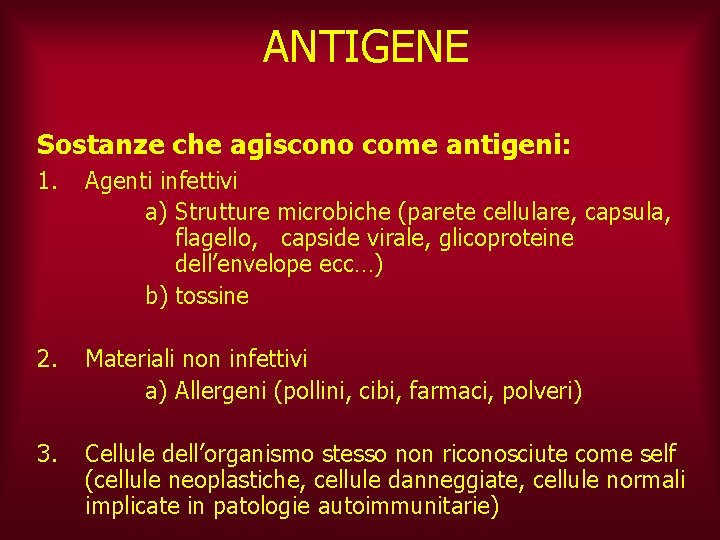 ANTIGENE

Sostanze che agiscono come antigeni:

1. Agenti infettivi
a) Strutture microbiche (parete cellulare, capsula, flagello, capside virale, glicoproteine dell'envelope ecc…)
b) tossine

2. Materiali non infettivi
a) Allergeni (pollini, cibi, farmaci, polveri)

3. Cellule dell'organismo stesso non riconosciute come self (cellule neoplastiche, cellule danneggiate, cellule normali implicate in patologie autoimmunitarie)